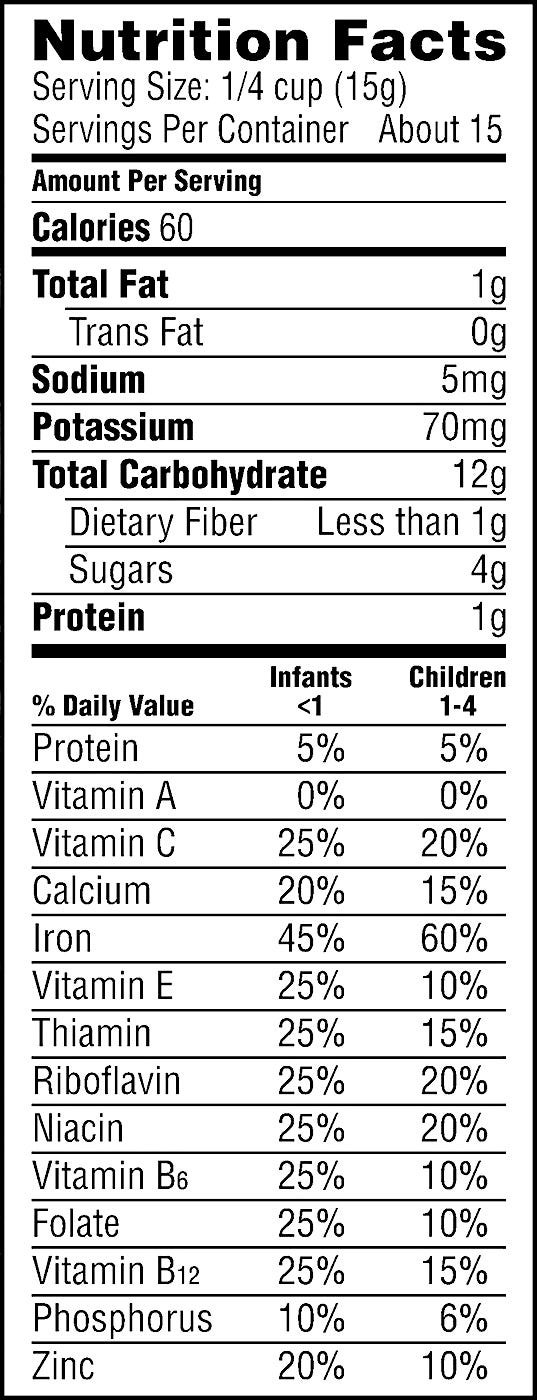 Nutrition Facts
Serving Size: 1/4 cup (15g)
Servings Per Container About 15

Amount Per Serving

Calories 60

| | |
|---|---|
| Total Fat | 1g |
| Trans Fat | 0g |
| Sodium | 5mg |
| Potassium | 70mg |
| Total Carbohydrate | 12g |
| Dietary Fiber | Less than 1g |
| Sugars | 4g |
| Protein | 1g |

| % Daily Value | Infants <1 | Children 1-4 |
|---|---|---|
| Protein | 5% | 5% |
| Vitamin A | 0% | 0% |
| Vitamin C | 25% | 20% |
| Calcium | 20% | 15% |
| Iron | 45% | 60% |
| Vitamin E | 25% | 10% |
| Thiamin | 25% | 15% |
| Riboflavin | 25% | 20% |
| Niacin | 25% | 20% |
| Vitamin $B_6$ | 25% | 10% |
| Folate | 25% | 10% |
| Vitamin $B_{12}$ | 25% | 15% |
| Phosphorus | 10% | 6% |
| Zinc | 20% | 10% |